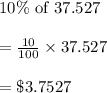 10% of 37.527

$= \frac{10}{100} \times 37.527$

$= \$3.7527$